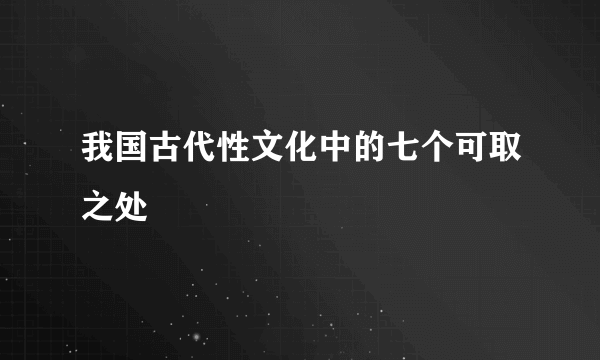 我国古代性文化中的七个可取之处